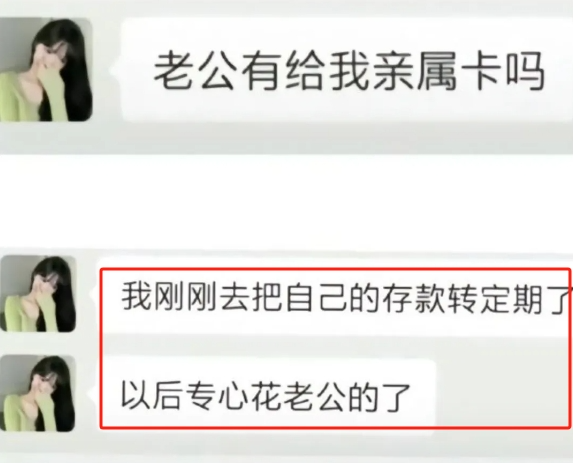 老公有给我亲属卡吗

我刚刚去把自己的存款转定期了

以后专心花老公的了